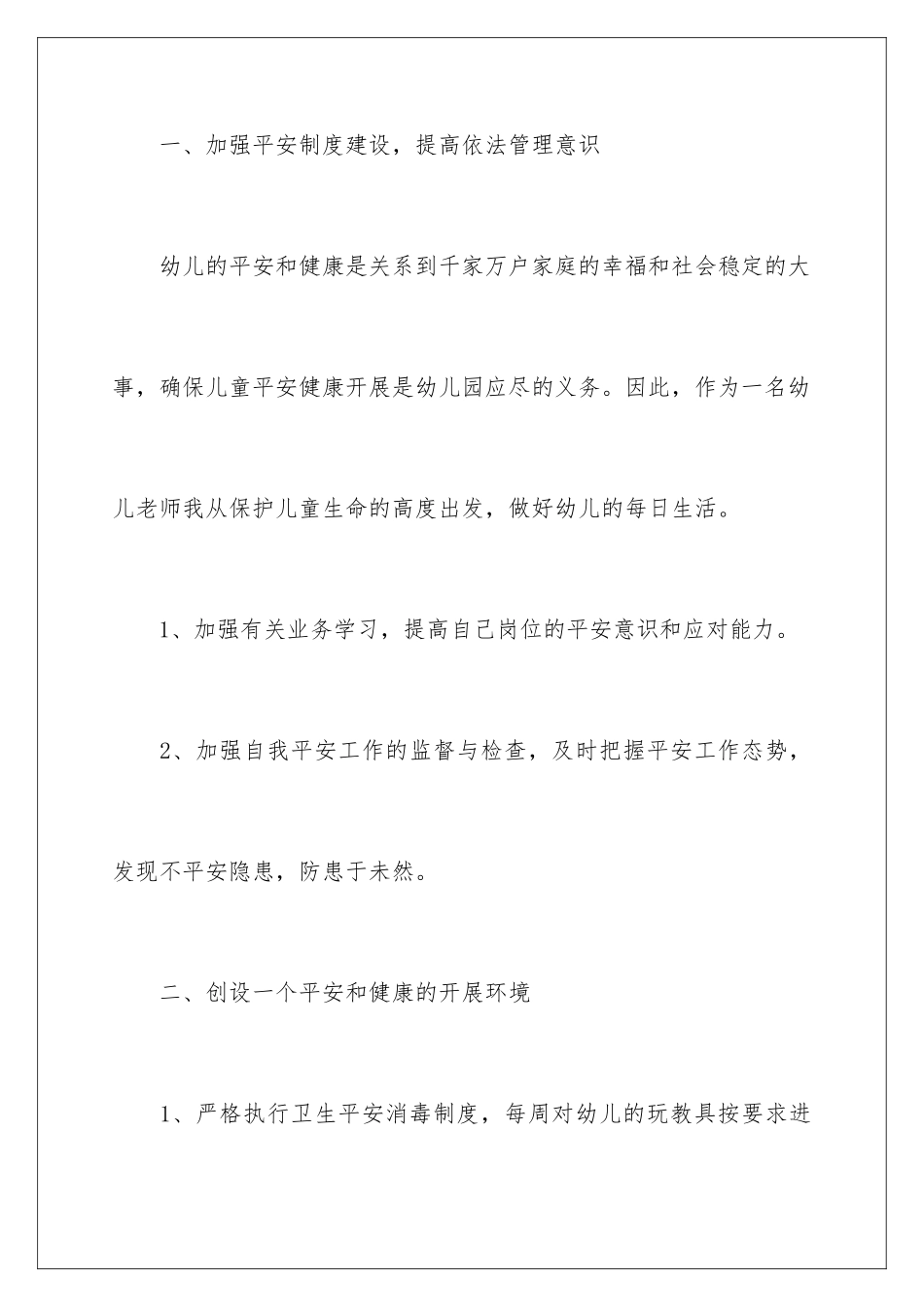 一、加强平安制度建设，提高依法管理意识

幼儿的平安和健康是关系到千家万户家庭的幸福和社会稳定的大事，确保儿童平安健康开展是幼儿园应尽的义务。因此，作为一名幼儿老师我从保护儿童生命的高度出发，做好幼儿的每日生活。

1、加强有关业务学习，提高自己岗位的平安意识和应对能力。

2、加强自我平安工作的监督与检查，及时把握平安工作态势，发现不平安隐患，防患于未然。

二、创设一个平安和健康的开展环境

1、严格执行卫生平安消毒制度，每周对幼儿的玩教具按要求进